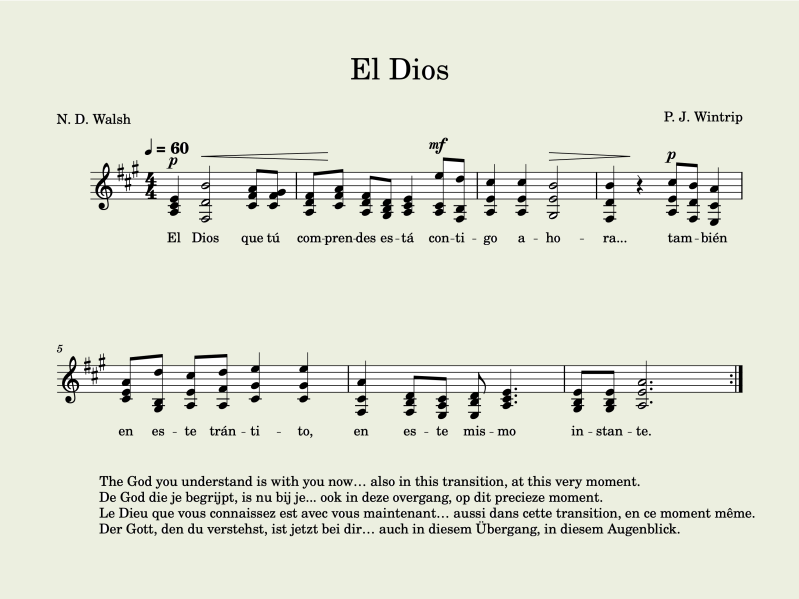 El Dios

N. D. Walsh

P. J. Wintrip

♩ = 60

p

mf

p

El Dios que tú com-pren-des es-tá con-ti-go a-ho-ra... tam-bién

5

en es-te trán-ti-to, en es-te mis-mo in-stan-te.

The God you understand is with you now… also in this transition, at this very moment.
De God die je begrijpt, is nu bij je... ook in deze overgang, op dit precieze moment.
Le Dieu que vous connaissez est avec vous maintenant… aussi dans cette transition, en ce moment même.
Der Gott, den du verstehst, ist jetzt bei dir… auch in diesem Übergang, in diesem Augenblick.